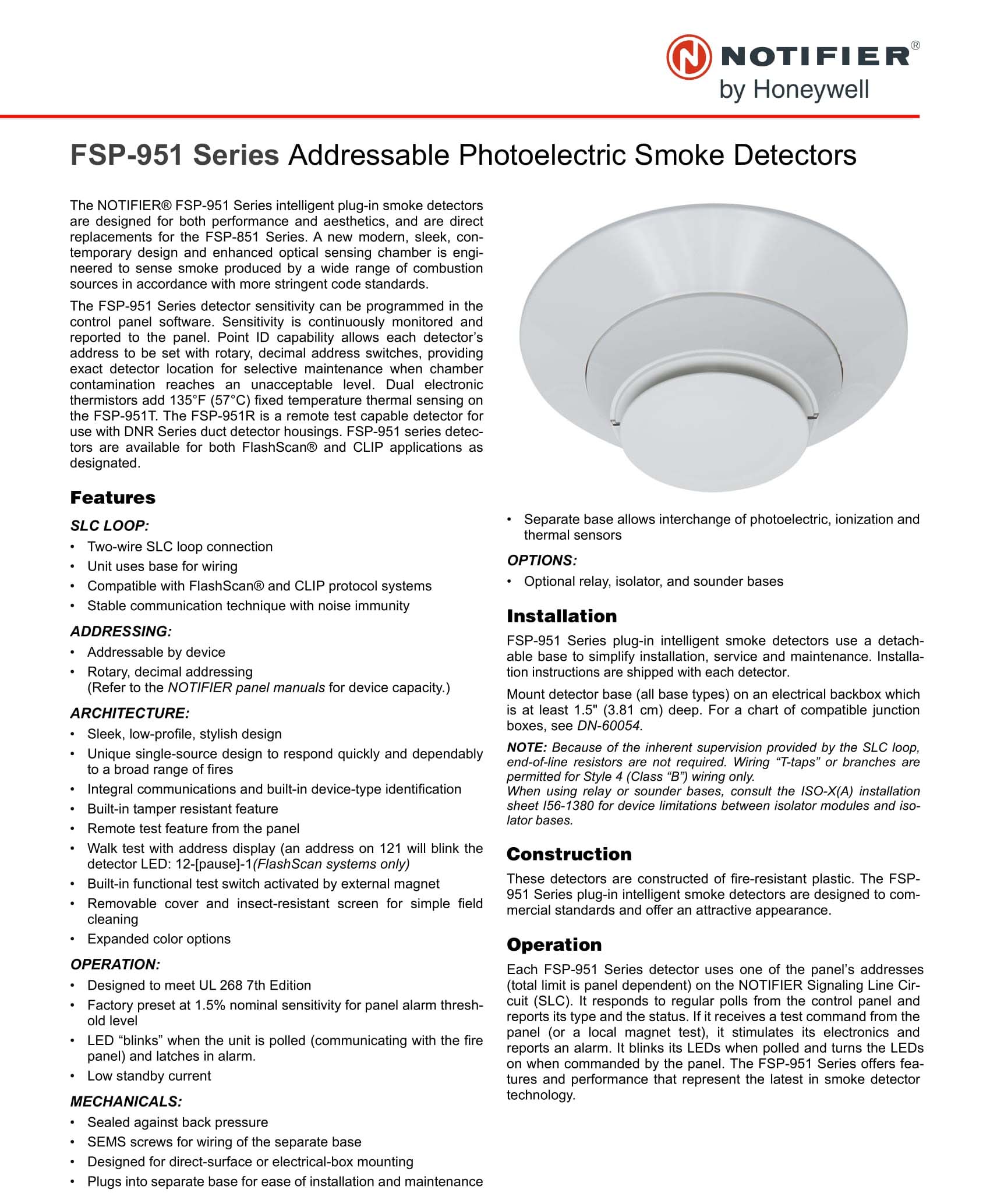 NOTIFIER®
by Honeywell

FSP-951 Series Addressable Photoelectric Smoke Detectors

The NOTIFIER® FSP-951 Series intelligent plug-in smoke detectors are designed for both performance and aesthetics, and are direct replacements for the FSP-851 Series. A new modern, sleek, contemporary design and enhanced optical sensing chamber is engineered to sense smoke produced by a wide range of combustion sources in accordance with more stringent code standards.

The FSP-951 Series detector sensitivity can be programmed in the control panel software. Sensitivity is continuously monitored and reported to the panel. Point ID capability allows each detector's address to be set with rotary, decimal address switches, providing exact detector location for selective maintenance when chamber contamination reaches an unacceptable level. Dual electronic thermistors add 135°F (57°C) fixed temperature thermal sensing on the FSP-951T. The FSP-951R is a remote test capable detector for use with DNR Series duct detector housings. FSP-951 series detectors are available for both FlashScan® and CLIP applications as designated.

Features

SLC LOOP:
• Two-wire SLC loop connection
• Unit uses base for wiring
• Compatible with FlashScan® and CLIP protocol systems
• Stable communication technique with noise immunity

ADDRESSING:
• Addressable by device
• Rotary, decimal addressing (Refer to the NOTIFIER panel manuals for device capacity.)

ARCHITECTURE:
• Sleek, low-profile, stylish design
• Unique single-source design to respond quickly and dependably to a broad range of fires
• Integral communications and built-in device-type identification
• Built-in tamper resistant feature
• Remote test feature from the panel
• Walk test with address display (an address on 121 will blink the detector LED: 12-[pause]-1(FlashScan systems only)
• Built-in functional test switch activated by external magnet
• Removable cover and insect-resistant screen for simple field cleaning
• Expanded color options

OPERATION:
• Designed to meet UL 268 7th Edition
• Factory preset at 1.5% nominal sensitivity for panel alarm threshold level
• LED "blinks" when the unit is polled (communicating with the fire panel) and latches in alarm.
• Low standby current

MECHANICALS:
• Sealed against back pressure
• SEMS screws for wiring of the separate base
• Designed for direct-surface or electrical-box mounting
• Plugs into separate base for ease of installation and maintenance
• Separate base allows interchange of photoelectric, ionization and thermal sensors

OPTIONS:
• Optional relay, isolator, and sounder bases

Installation

FSP-951 Series plug-in intelligent smoke detectors use a detachable base to simplify installation, service and maintenance. Installation instructions are shipped with each detector.

Mount detector base (all base types) on an electrical backbox which is at least 1.5" (3.81 cm) deep. For a chart of compatible junction boxes, see DN-60054.

NOTE: Because of the inherent supervision provided by the SLC loop, end-of-line resistors are not required. Wiring "T-taps" or branches are permitted for Style 4 (Class "B") wiring only.
When using relay or sounder bases, consult the ISO-X(A) installation sheet I56-1380 for device limitations between isolator modules and isolator bases.

Construction

These detectors are constructed of fire-resistant plastic. The FSP-951 Series plug-in intelligent smoke detectors are designed to commercial standards and offer an attractive appearance.

Operation

Each FSP-951 Series detector uses one of the panel's addresses (total limit is panel dependent) on the NOTIFIER Signaling Line Circuit (SLC). It responds to regular polls from the control panel and reports its type and the status. If it receives a test command from the panel (or a local magnet test), it stimulates its electronics and reports an alarm. It blinks its LEDs when polled and turns the LEDs on when commanded by the panel. The FSP-951 Series offers features and performance that represent the latest in smoke detector technology.